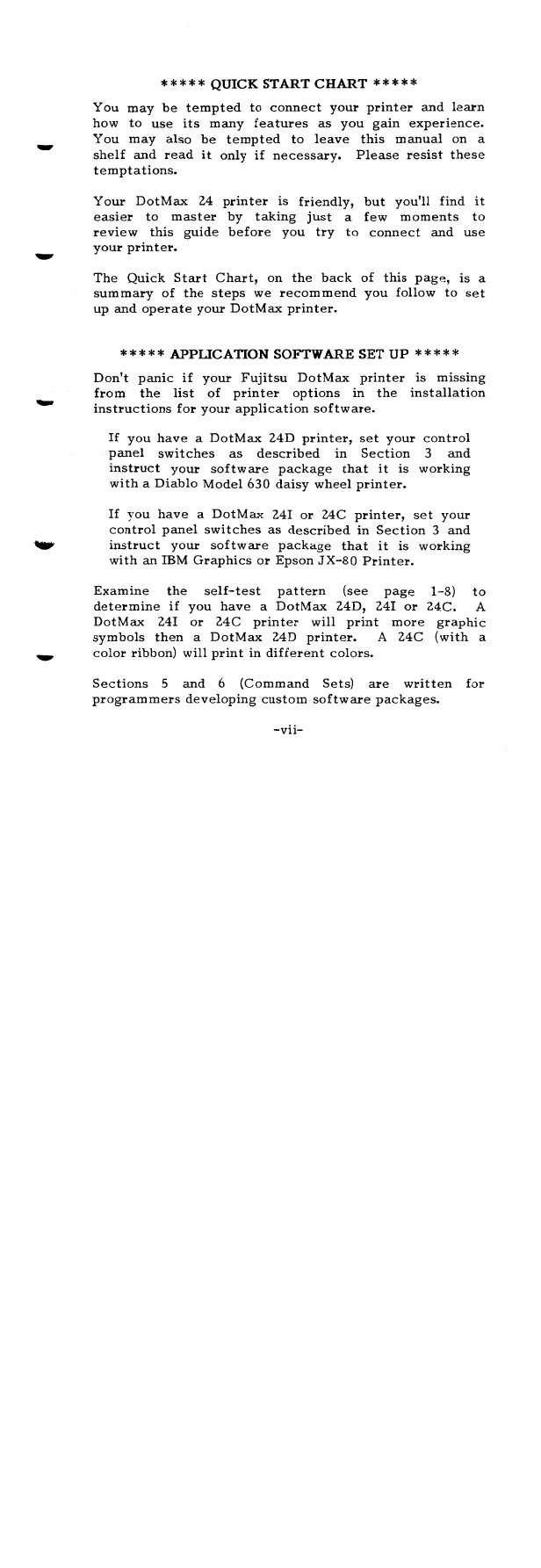 ***** QUICK START CHART *****

You may be tempted to connect your printer and learn how to use its many features as you gain experience. You may also be tempted to leave this manual on a shelf and read it only if necessary. Please resist these temptations.

Your DotMax 24 printer is friendly, but you'll find it easier to master by taking just a few moments to review this guide before you try to connect and use your printer.

The Quick Start Chart, on the back of this page, is a summary of the steps we recommend you follow to set up and operate your DotMax printer.

***** APPLICATION SOFTWARE SET UP *****

Don't panic if your Fujitsu DotMax printer is missing from the list of printer options in the installation instructions for your application software.

If you have a DotMax 24D printer, set your control panel switches as described in Section 3 and instruct your software package that it is working with a Diablo Model 630 daisy wheel printer.

If you have a DotMax 24I or 24C printer, set your control panel switches as described in Section 3 and instruct your software package that it is working with an IBM Graphics or Epson JX-80 Printer.

Examine the self-test pattern (see page 1-8) to determine if you have a DotMax 24D, 24I or 24C. A DotMax 24I or 24C printer will print more graphic symbols then a DotMax 24D printer. A 24C (with a color ribbon) will print in different colors.

Sections 5 and 6 (Command Sets) are written for programmers developing custom software packages.

-vii-